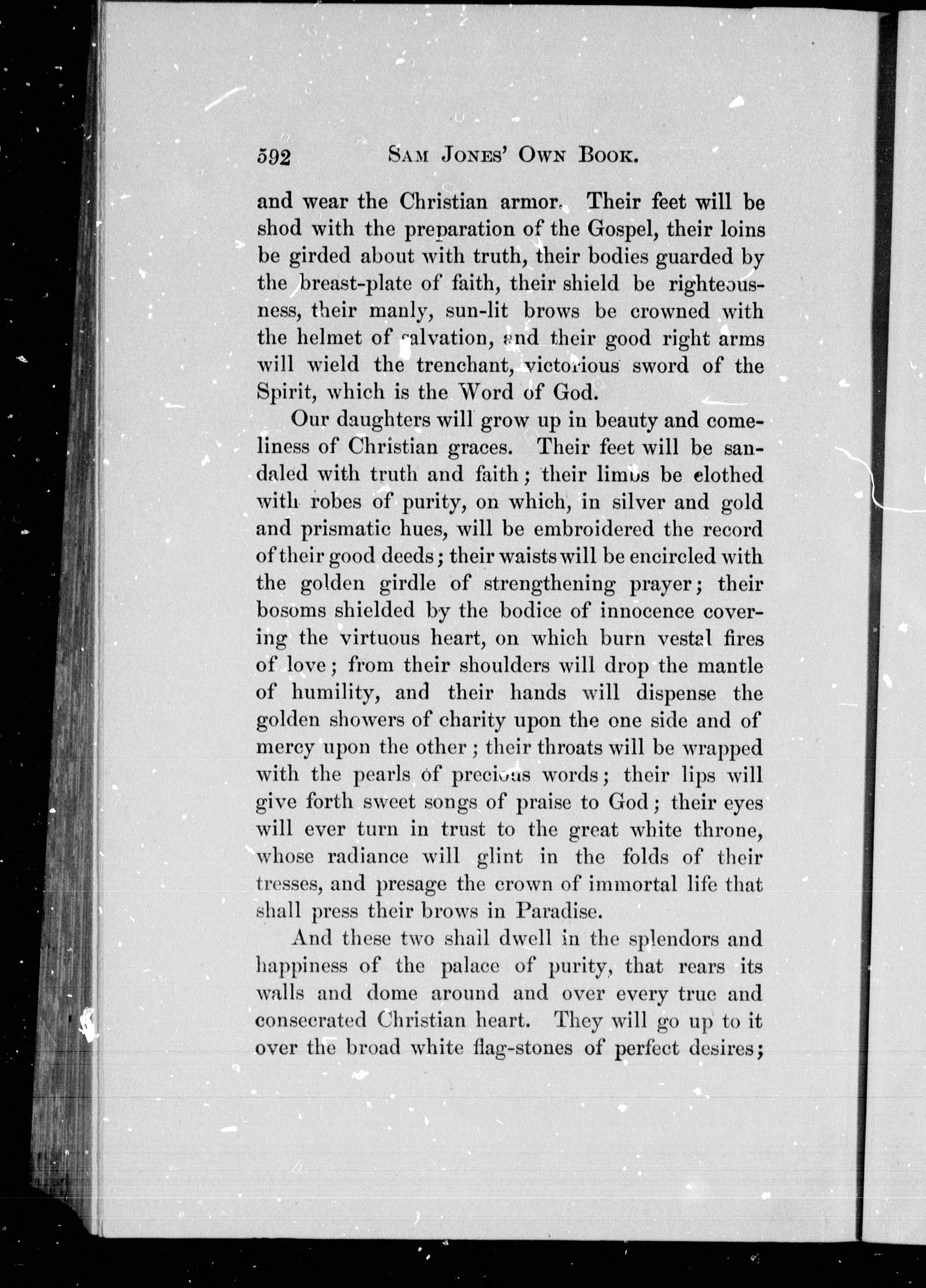 592 SAM JONES' OWN BOOK.

and wear the Christian armor. Their feet will be shod with the preparation of the Gospel, their loins be girded about with truth, their bodies guarded by the breast-plate of faith, their shield be righteousness, their manly, sun-lit brows be crowned with the helmet of salvation, and their good right arms will wield the trenchant, victorious sword of the Spirit, which is the Word of God.

Our daughters will grow up in beauty and comeliness of Christian graces. Their feet will be sandaled with truth and faith; their limbs be clothed with robes of purity, on which, in silver and gold and prismatic hues, will be embroidered the record of their good deeds; their waists will be encircled with the golden girdle of strengthening prayer; their bosoms shielded by the bodice of innocence covering the virtuous heart, on which burn vestal fires of love; from their shoulders will drop the mantle of humility, and their hands will dispense the golden showers of charity upon the one side and of mercy upon the other; their throats will be wrapped with the pearls of precious words; their lips will give forth sweet songs of praise to God; their eyes will ever turn in trust to the great white throne, whose radiance will glint in the folds of their tresses, and presage the crown of immortal life that shall press their brows in Paradise.

And these two shall dwell in the splendors and happiness of the palace of purity, that rears its walls and dome around and over every true and consecrated Christian heart. They will go up to it over the broad white flag-stones of perfect desires;